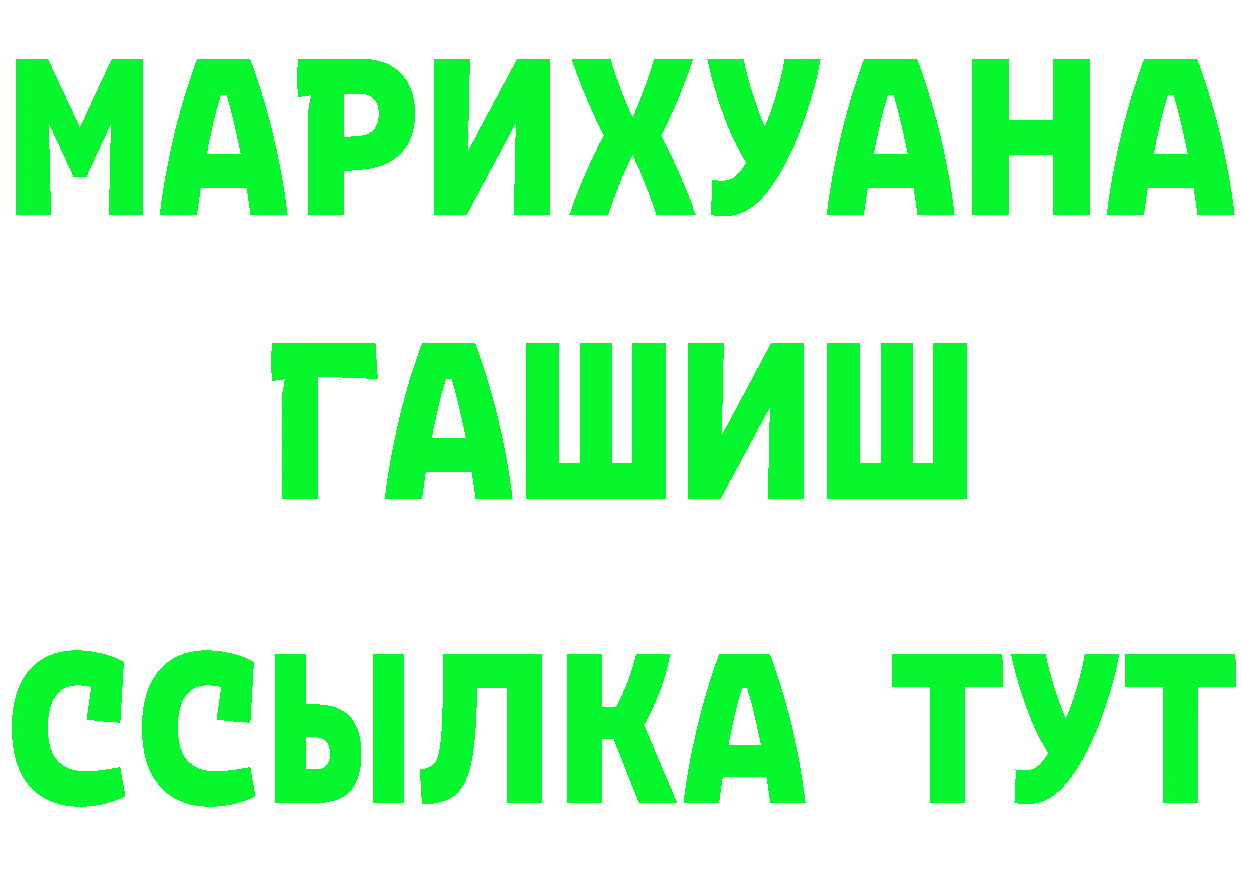 МАРИХУАНА
ГАШИШ
ССЫЛКА ТУТ